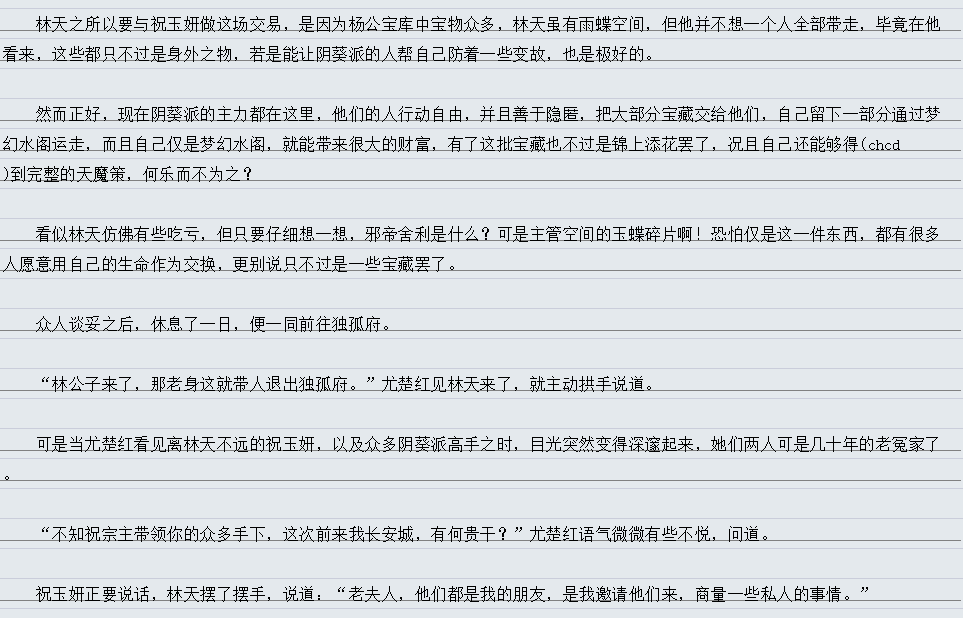 林天之所以要与祝玉妍做这场交易，是因为杨公宝库中宝物众多，林天虽有雨蝶空间，但他并不想一个人全部带走，毕竟在他看来，这些都只不过是身外之物，若是能让阴葵派的人帮自己防着一些变故，也是极好的。

然而正好，现在阴葵派的主力都在这里，他们的人行动自由，并且善于隐匿，把大部分宝藏交给他们，自己留下一部分通过梦幻水阁运走，而且自己仅是梦幻水阁，就能带来很大的财富，有了这批宝藏也不过是锦上添花罢了，况且自己还能够得(chcd)到完整的天魔策，何乐而不为之？

看似林天仿佛有些吃亏，但只要仔细想一想，邪帝舍利是什么？可是主管空间的玉蝶碎片啊！恐怕仅是这一件东西，都有很多人愿意用自己的生命作为交换，更别说只不过是一些宝藏罢了。

众人谈妥之后，休息了一日，便一同前往独孤府。

“林公子来了，那老身这就带人退出独孤府。”尤楚红见林天来了，就主动拱手说道。

可是当尤楚红看见离林天不远的祝玉妍，以及众多阴葵派高手之时，目光突然变得深邃起来，她们两人可是几十年的老冤家了。

“不知祝宗主带领你的众多手下，这次前来我长安城，有何贵干？”尤楚红语气微微有些不悦，问道。

祝玉妍正要说话，林天摆了摆手，说道：“老夫人，他们都是我的朋友，是我邀请他们来，商量一些私人的事情。”